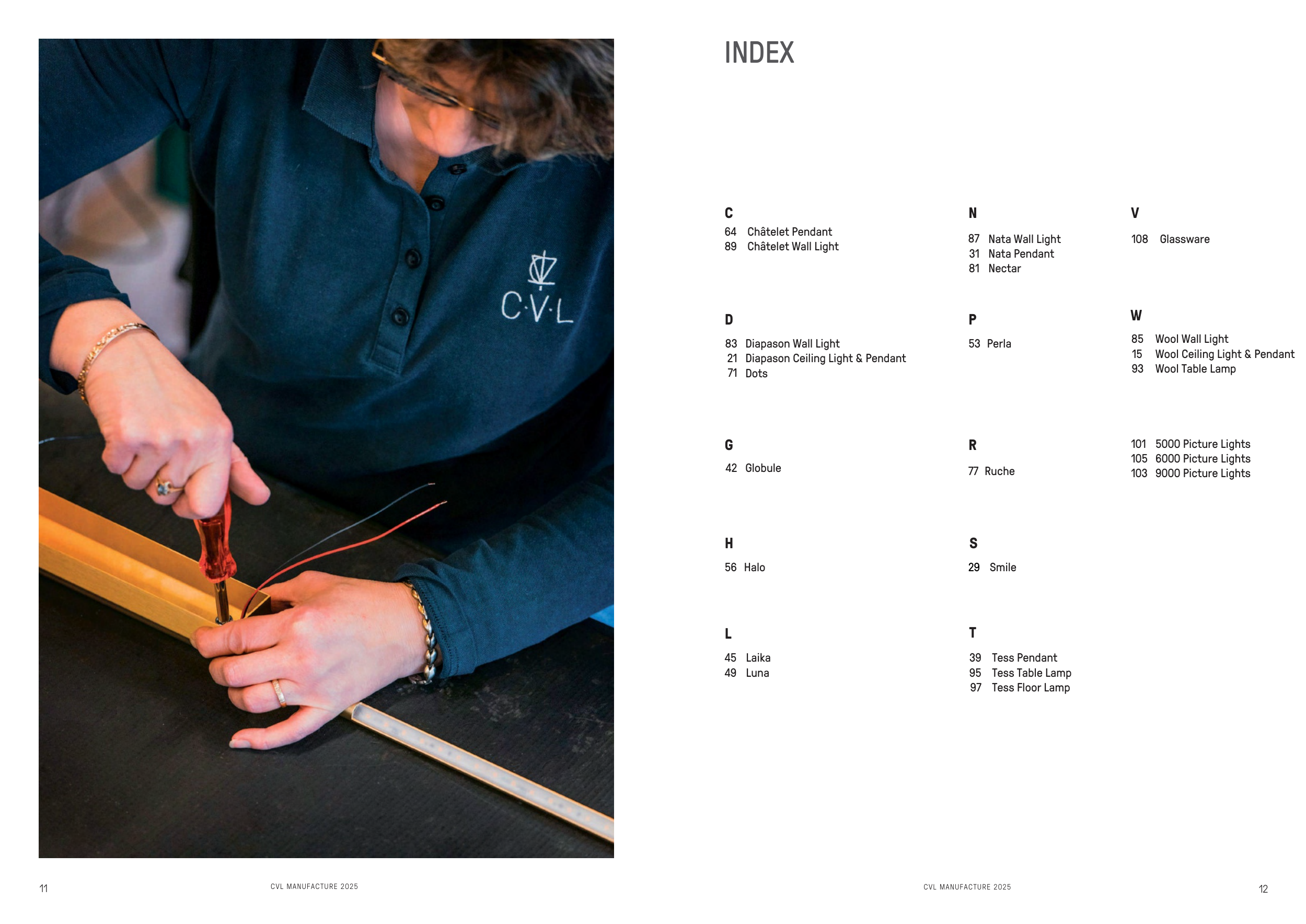 C·V·L

INDEX

C
64 Châtelet Pendant
89 Châtelet Wall Light

D
83 Diapason Wall Light
21 Diapason Ceiling Light & Pendant
71 Dots

G
42 Globule

H
56 Halo

L
45 Laika
49 Luna

N
87 Nata Wall Light
31 Nata Pendant
81 Nectar

P
53 Perla

R
77 Ruche

S
29 Smile

T
39 Tess Pendant
95 Tess Table Lamp
97 Tess Floor Lamp

V
108 Glassware

W
85 Wool Wall Light
15 Wool Ceiling Light & Pendant
93 Wool Table Lamp

101 5000 Picture Lights
105 6000 Picture Lights
103 9000 Picture Lights

11 CVL MANUFACTURE 2025

CVL MANUFACTURE 2025 12